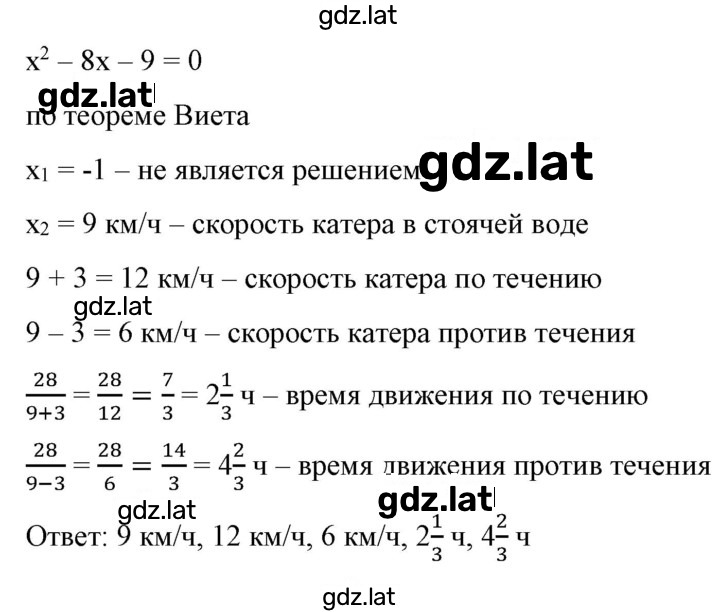 gdz.lat

$x^2 - 8x - 9 = 0$

gdz.lat

по теореме Виета

$x_1 = -1$ – не является решением gdz.lat

$x_2 = 9$ км/ч – скорость катера в стоячей воде

$9 + 3 = 12$ км/ч – скорость катера по течению

gdz.lat

$9 - 3 = 6$ км/ч – скорость катера против течения

$\frac{28}{9+3} = \frac{28}{12} = \frac{7}{3} = 2\frac{1}{3}$ ч – время движения по течению

$\frac{28}{9-3} = \frac{28}{6} = \frac{14}{3} = 4\frac{2}{3}$ ч – время движения против течения

gdz.lat gdz.lat

Ответ: 9 км/ч, 12 км/ч, 6 км/ч, $2\frac{1}{3}$ ч, $4\frac{2}{3}$ ч

gdz.lat